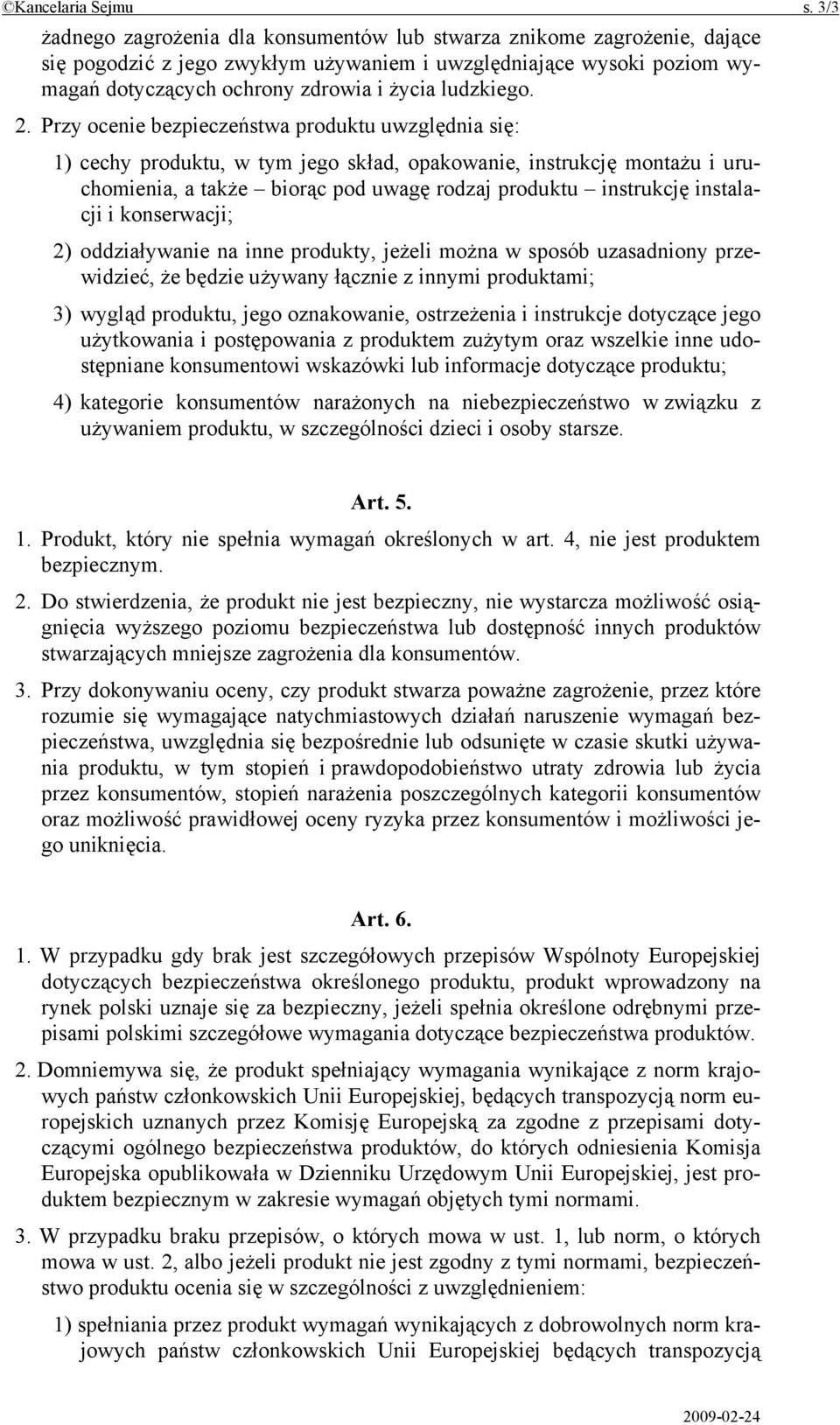 ©Kancelaria Sejmu s. 3/3

żadnego zagrożenia dla konsumentów lub stwarza znikome zagrożenie, dające się pogodzić z jego zwykłym używaniem i uwzględniające wysoki poziom wymagań dotyczących ochrony zdrowia i życia ludzkiego.

2. Przy ocenie bezpieczeństwa produktu uwzględnia się:

1) cechy produktu, w tym jego skład, opakowanie, instrukcję montażu i uruchomienia, a także – biorąc pod uwagę rodzaj produktu – instrukcję instalacji i konserwacji;

2) oddziaływanie na inne produkty, jeżeli można w sposób uzasadniony przewidzieć, że będzie używany łącznie z innymi produktami;

3) wygląd produktu, jego oznakowanie, ostrzeżenia i instrukcje dotyczące jego użytkowania i postępowania z produktem zużytym oraz wszelkie inne udostępniane konsumentowi wskazówki lub informacje dotyczące produktu;

4) kategorie konsumentów narażonych na niebezpieczeństwo w związku z używaniem produktu, w szczególności dzieci i osoby starsze.

Art. 5.

1. Produkt, który nie spełnia wymagań określonych w art. 4, nie jest produktem bezpiecznym.

2. Do stwierdzenia, że produkt nie jest bezpieczny, nie wystarcza możliwość osiągnięcia wyższego poziomu bezpieczeństwa lub dostępność innych produktów stwarzających mniejsze zagrożenia dla konsumentów.

3. Przy dokonywaniu oceny, czy produkt stwarza poważne zagrożenie, przez które rozumie się wymagające natychmiastowych działań naruszenie wymagań bezpieczeństwa, uwzględnia się bezpośrednie lub odsunięte w czasie skutki używania produktu, w tym stopień i prawdopodobieństwo utraty zdrowia lub życia przez konsumentów, stopień narażenia poszczególnych kategorii konsumentów oraz możliwość prawidłowej oceny ryzyka przez konsumentów i możliwości jego uniknięcia.

Art. 6.

1. W przypadku gdy brak jest szczegółowych przepisów Wspólnoty Europejskiej dotyczących bezpieczeństwa określonego produktu, produkt wprowadzony na rynek polski uznaje się za bezpieczny, jeżeli spełnia określone odrębnymi przepisami polskimi szczegółowe wymagania dotyczące bezpieczeństwa produktów.

2. Domniemywa się, że produkt spełniający wymagania wynikające z norm krajowych państw członkowskich Unii Europejskiej, będących transpozycją norm europejskich uznanych przez Komisję Europejską za zgodne z przepisami dotyczącymi ogólnego bezpieczeństwa produktów, do których odniesienia Komisja Europejska opublikowała w Dzienniku Urzędowym Unii Europejskiej, jest produktem bezpiecznym w zakresie wymagań objętych tymi normami.

3. W przypadku braku przepisów, o których mowa w ust. 1, lub norm, o których mowa w ust. 2, albo jeżeli produkt nie jest zgodny z tymi normami, bezpieczeństwo produktu ocenia się w szczególności z uwzględnieniem:

1) spełniania przez produkt wymagań wynikających z dobrowolnych norm krajowych państw członkowskich Unii Europejskiej będących transpozycją

2009-02-24